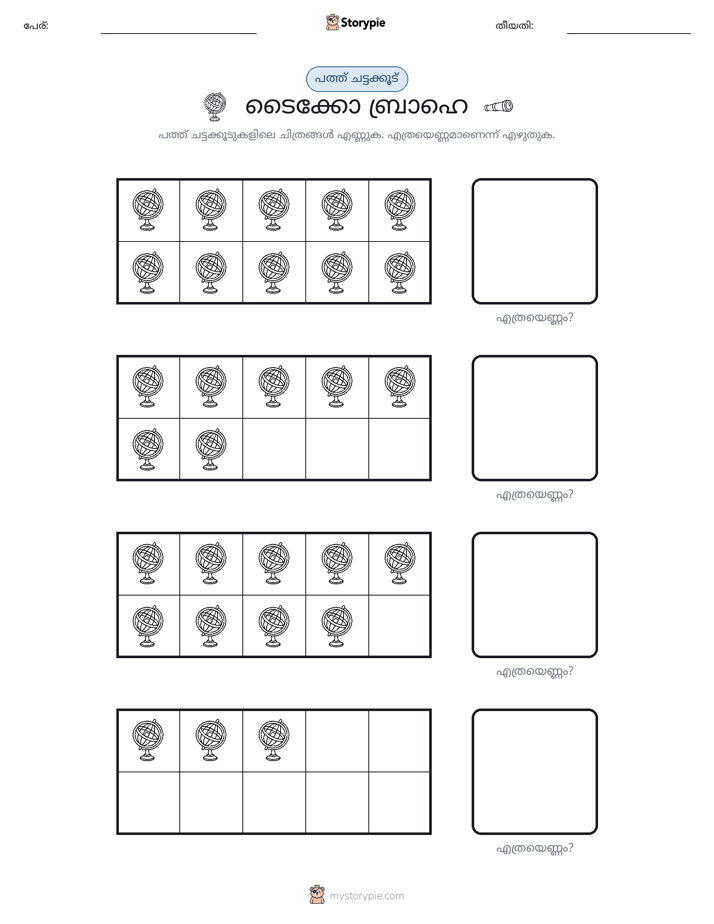 പേര്: ____ Storypie തീയതി: ____

പത്ത് ചട്ടക്കൂട്

ടൈക്കോ ബ്രാഹെ

പത്ത് ചട്ടക്കൂടുകളിലെ ചിത്രങ്ങൾ എണ്ണുക. എത്രയെണ്ണമാണെന്ന് എഴുതുക.

എത്രയെണ്ണം?

എത്രയെണ്ണം?

എത്രയെണ്ണം?

എത്രയെണ്ണം?

mystorypie.com